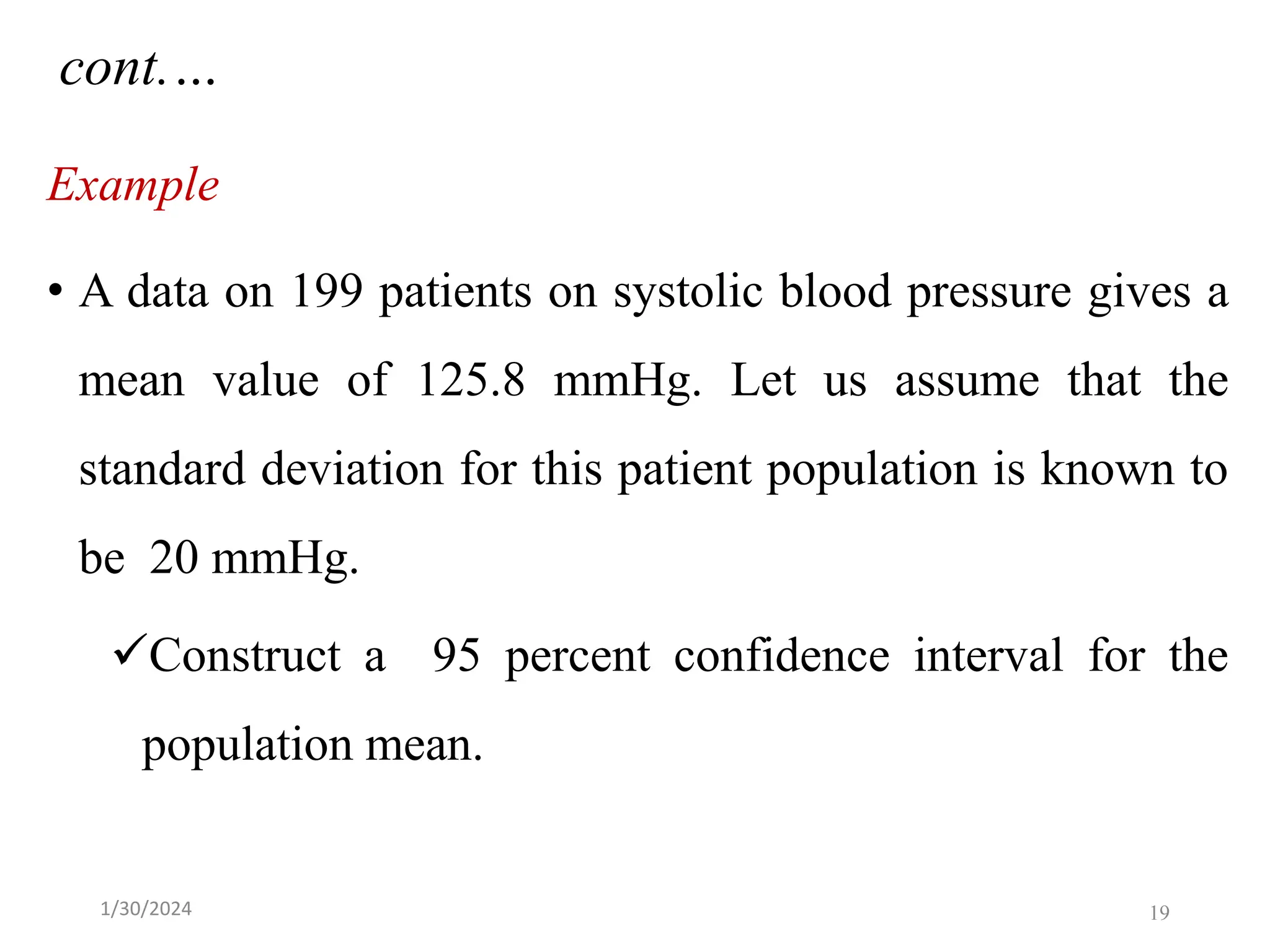 cont.…

Example

• A data on 199 patients on systolic blood pressure gives a mean value of 125.8 mmHg. Let us assume that the standard deviation for this patient population is known to be 20 mmHg.

✓Construct a 95 percent confidence interval for the population mean.

1/30/2024

19